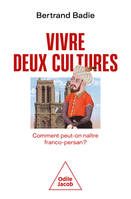 Bertrand Badie

VIVRE DEUX CULTURES

Comment peut-on naître franco-persan?

Odile Jacob